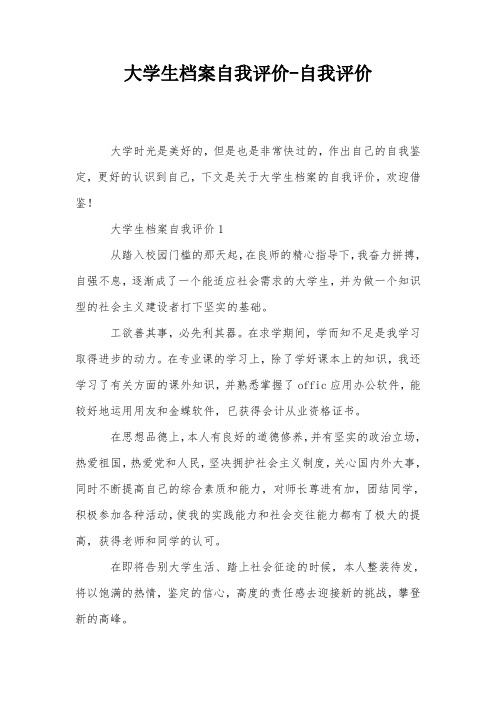 大学生档案自我评价-自我评价

大学时光是美好的，但是也是非常快过的，作出自己的自我鉴定，更好的认识到自己，下文是关于大学生档案的自我评价，欢迎借鉴！

大学生档案自我评价 1

从踏入校园门槛的那天起，在良师的精心指导下，我奋力拼搏，自强不息，逐渐成了一个能适应社会需求的大学生，并为做一个知识型的社会主义建设者打下坚实的基础。

工欲善其事，必先利其器。在求学期间，学而知不足是我学习取得进步的动力。在专业课的学习上，除了学好课本上的知识，我还学习了有关方面的课外知识，并熟悉掌握了 offic 应用办公软件，能较好地运用用友和金蝶软件，已获得会计从业资格证书。

在思想品德上，本人有良好的道德修养，并有坚实的政治立场，热爱祖国，热爱党和人民，坚决拥护社会主义制度，关心国内外大事，同时不断提高自己的综合素质和能力，对师长尊进有加，团结同学，积极参加各种活动，使我的实践能力和社会交往能力都有了极大的提高，获得老师和同学的认可。

在即将告别大学生活、踏上社会征途的时候，本人整装待发，将以饱满的热情，鉴定的信心，高度的责任感去迎接新的挑战，攀登新的高峰。